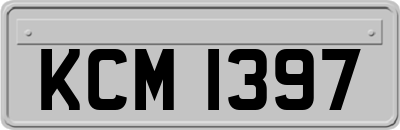 KCM 1397